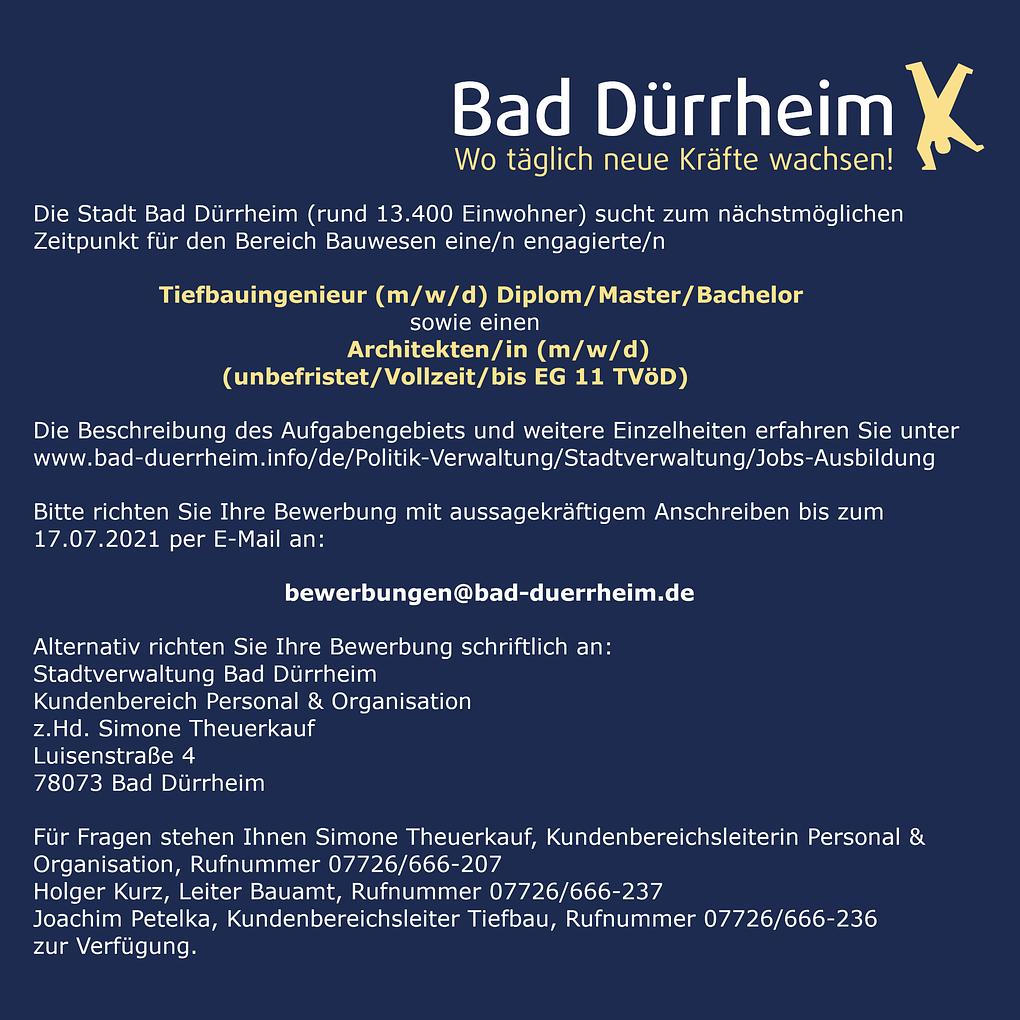 Bad Dürrheim
Wo täglich neue Kräfte wachsen!

Die Stadt Bad Dürrheim (rund 13.400 Einwohner) sucht zum nächstmöglichen Zeitpunkt für den Bereich Bauwesen eine/n engagierte/n

Tiefbauingenieur (m/w/d) Diplom/Master/Bachelor
sowie einen
Architekten/in (m/w/d)
(unbefristet/Vollzeit/bis EG 11 TVöD)

Die Beschreibung des Aufgabengebiets und weitere Einzelheiten erfahren Sie unter www.bad-duerrheim.info/de/Politik-Verwaltung/Stadtverwaltung/Jobs-Ausbildung

Bitte richten Sie Ihre Bewerbung mit aussagekräftigem Anschreiben bis zum 17.07.2021 per E-Mail an:

bewerbungen@bad-duerrheim.de

Alternativ richten Sie Ihre Bewerbung schriftlich an:
Stadtverwaltung Bad Dürrheim
Kundenbereich Personal & Organisation
z.Hd. Simone Theuerkauf
Luisenstraße 4
78073 Bad Dürrheim

Für Fragen stehen Ihnen Simone Theuerkauf, Kundenbereichsleiterin Personal & Organisation, Rufnummer 07726/666-207
Holger Kurz, Leiter Bauamt, Rufnummer 07726/666-237
Joachim Petelka, Kundenbereichsleiter Tiefbau, Rufnummer 07726/666-236
zur Verfügung.